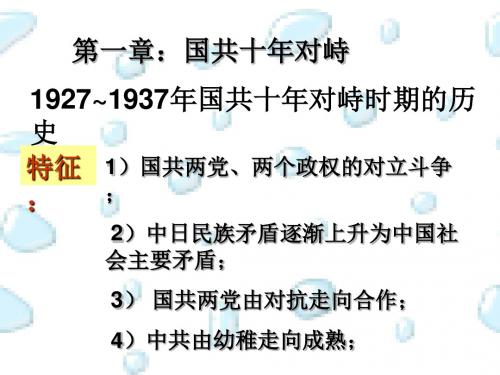 第一章：国共十年对峙

1927~1937年国共十年对峙时期的历史

特征：

1）国共两党、两个政权的对立斗争；

2）中日民族矛盾逐渐上升为中国社会主要矛盾；

3） 国共两党由对抗走向合作；

4）中共由幼稚走向成熟；